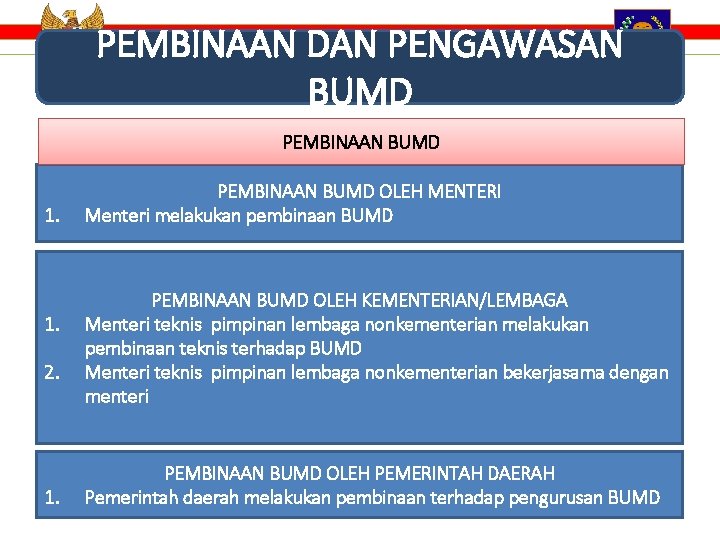 PEMBINAAN DAN PENGAWASAN BUMD

PEMBINAAN BUMD

PEMBINAAN BUMD OLEH MENTERI

1. Menteri melakukan pembinaan BUMD

PEMBINAAN BUMD OLEH KEMENTERIAN/LEMBAGA

1. Menteri teknis pimpinan lembaga nonkementerian melakukan pembinaan teknis terhadap BUMD
2. Menteri teknis pimpinan lembaga nonkementerian bekerjasama dengan menteri

PEMBINAAN BUMD OLEH PEMERINTAH DAERAH

1. Pemerintah daerah melakukan pembinaan terhadap pengurusan BUMD